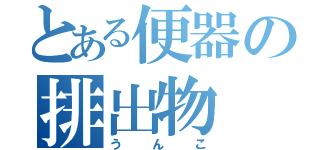 とある便器の
排出物
うんこ